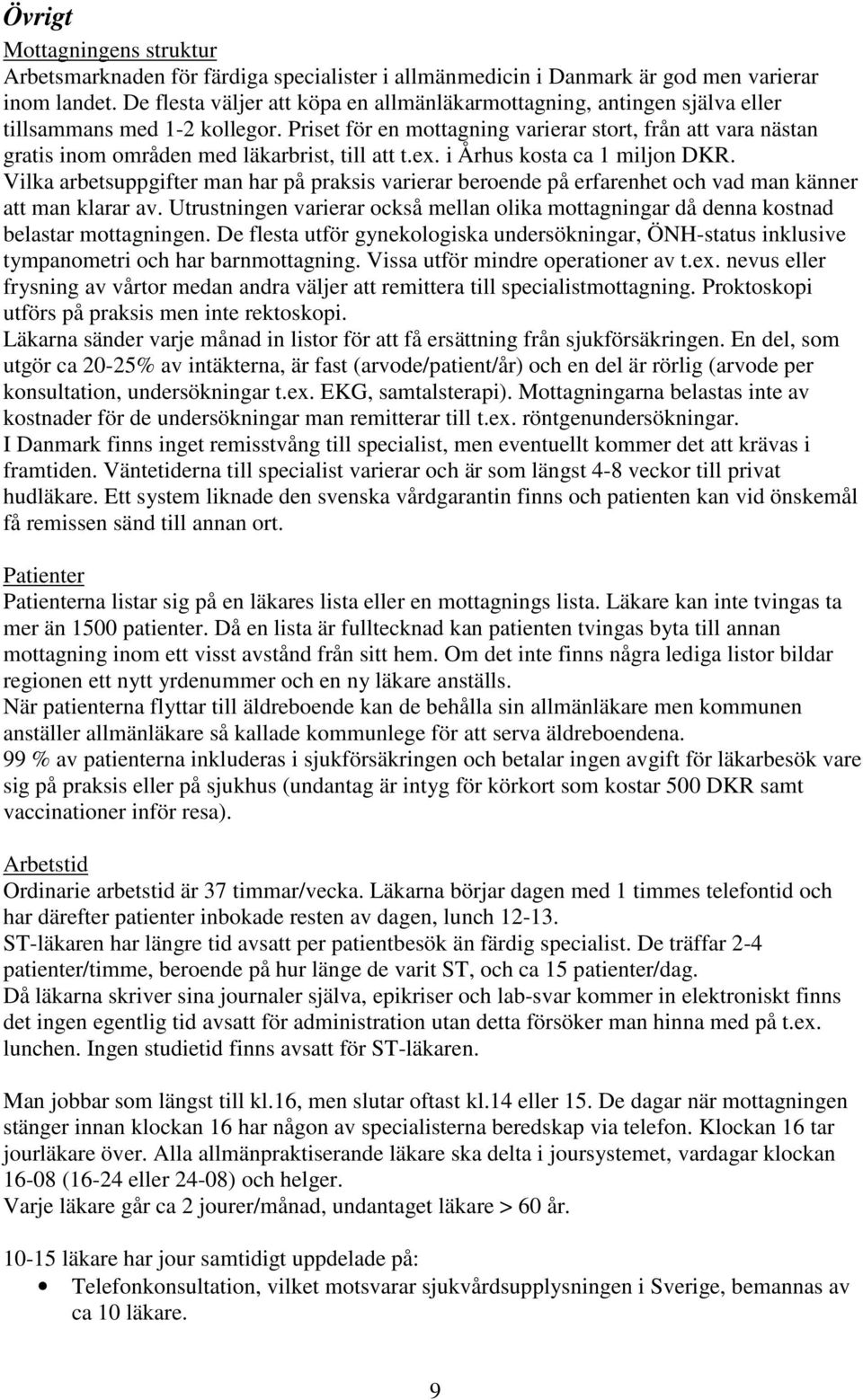 Övrigt

Mottagningens struktur
Arbetsmarknaden för färdiga specialister i allmänmedicin i Danmark är god men varierar inom landet. De flesta väljer att köpa en allmänläkarmottagning, antingen själva eller tillsammans med 1-2 kollegor. Priset för en mottagning varierar stort, från att vara nästan gratis inom områden med läkarbrist, till att t.ex. i Århus kosta ca 1 miljon DKR. Vilka arbetsuppgifter man har på praksis varierar beroende på erfarenhet och vad man känner att man klarar av. Utrustningen varierar också mellan olika mottagningar då denna kostnad belastar mottagningen. De flesta utför gynekologiska undersökningar, ÖNH-status inklusive tympanometri och har barnmottagning. Vissa utför mindre operationer av t.ex. nevus eller frysning av vårtor medan andra väljer att remittera till specialistmottagning. Proktoskopi utförs på praksis men inte rektoskopi.
Läkarna sänder varje månad in listor för att få ersättning från sjukförsäkringen. En del, som utgör ca 20-25% av intäkterna, är fast (arvode/patient/år) och en del är rörlig (arvode per konsultation, undersökningar t.ex. EKG, samtalsterapi). Mottagningarna belastas inte av kostnader för de undersökningar man remitterar till t.ex. röntgenundersökningar.
I Danmark finns inget remisstvång till specialist, men eventuellt kommer det att krävas i framtiden. Väntetiderna till specialist varierar och är som längst 4-8 veckor till privat hudläkare. Ett system liknade den svenska vårdgarantin finns och patienten kan vid önskemål få remissen sänd till annan ort.

Patienter
Patienterna listar sig på en läkares lista eller en mottagnings lista. Läkare kan inte tvingas ta mer än 1500 patienter. Då en lista är fulltecknad kan patienten tvingas byta till annan mottagning inom ett visst avstånd från sitt hem. Om det inte finns några lediga listor bildar regionen ett nytt yrdenummer och en ny läkare anställs.
När patienterna flyttar till äldreboende kan de behålla sin allmänläkare men kommunen anställer allmänläkare så kallade kommunlege för att serva äldreboendena.
99 % av patienterna inkluderas i sjukförsäkringen och betalar ingen avgift för läkarbesök vare sig på praksis eller på sjukhus (undantag är intyg för körkort som kostar 500 DKR samt vaccinationer inför resa).

Arbetstid
Ordinarie arbetstid är 37 timmar/vecka. Läkarna börjar dagen med 1 timmes telefontid och har därefter patienter inbokade resten av dagen, lunch 12-13.
ST-läkaren har längre tid avsatt per patientbesök än färdig specialist. De träffar 2-4 patienter/timme, beroende på hur länge de varit ST, och ca 15 patienter/dag.
Då läkarna skriver sina journaler själva, epikriser och lab-svar kommer in elektroniskt finns det ingen egentlig tid avsatt för administration utan detta försöker man hinna med på t.ex. lunchen. Ingen studietid finns avsatt för ST-läkaren.

Man jobbar som längst till kl.16, men slutar oftast kl.14 eller 15. De dagar när mottagningen stänger innan klockan 16 har någon av specialisterna beredskap via telefon. Klockan 16 tar jourläkare över. Alla allmänpraktiserande läkare ska delta i joursystemet, vardagar klockan 16-08 (16-24 eller 24-08) och helger.
Varje läkare går ca 2 jourer/månad, undantaget läkare > 60 år.

10-15 läkare har jour samtidigt uppdelade på:
• Telefonkonsultation, vilket motsvarar sjukvårdsupplysningen i Sverige, bemannas av ca 10 läkare.

9